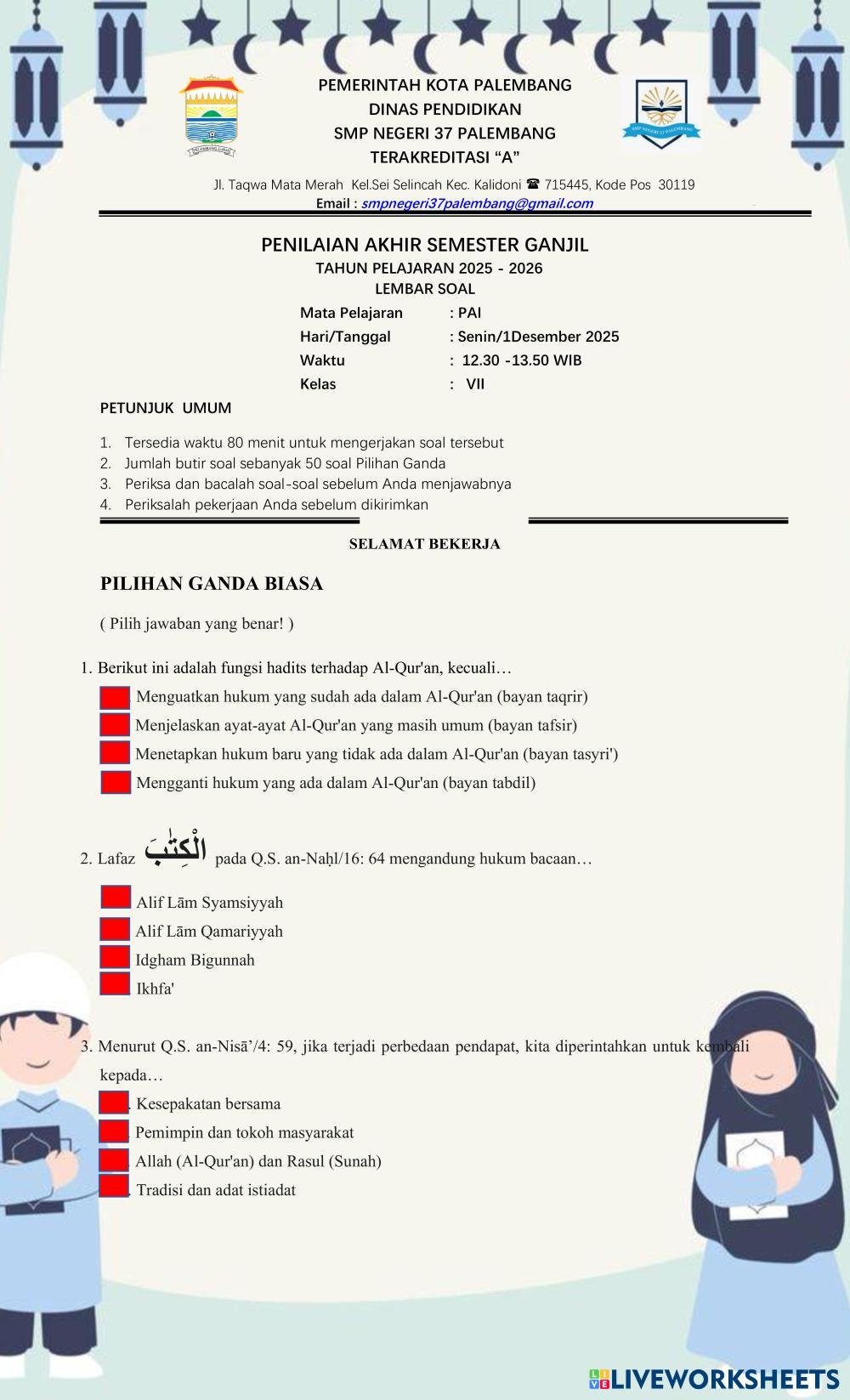 PEMERINTAH KOTA PALEMBANG
DINAS PENDIDIKAN
SMP NEGERI 37 PALEMBANG
TERAKREDITASI "A"

Jl. Taqwa Mata Merah Kel.Sei Selincah Kec. Kalidoni ☎ 715445, Kode Pos 30119
Email : smpnegeri37palembang@gmail.com

PENILAIAN AKHIR SEMESTER GANJIL
TAHUN PELAJARAN 2025 - 2026
LEMBAR SOAL

Mata Pelajaran : PAI
Hari/Tanggal : Senin/1Desember 2025
Waktu : 12.30 -13.50 WIB
Kelas : VII

PETUNJUK UMUM

1. Tersedia waktu 80 menit untuk mengerjakan soal tersebut
2. Jumlah butir soal sebanyak 50 soal Pilihan Ganda
3. Periksa dan bacalah soal-soal sebelum Anda menjawabnya
4. Periksalah pekerjaan Anda sebelum dikirimkan

SELAMAT BEKERJA

PILIHAN GANDA BIASA

( Pilih jawaban yang benar! )

1. Berikut ini adalah fungsi hadits terhadap Al-Qur'an, kecuali…
Menguatkan hukum yang sudah ada dalam Al-Qur'an (bayan taqrir)
Menjelaskan ayat-ayat Al-Qur'an yang masih umum (bayan tafsir)
Menetapkan hukum baru yang tidak ada dalam Al-Qur'an (bayan tasyri')
Mengganti hukum yang ada dalam Al-Qur'an (bayan tabdil)

2. Lafaz الْكِتٰبَ pada Q.S. an-Naḥl/16: 64 mengandung hukum bacaan…
Alif Lām Syamsiyyah
Alif Lām Qamariyyah
Idgham Bigunnah
Ikhfa'

3. Menurut Q.S. an-Nisā'/4: 59, jika terjadi perbedaan pendapat, kita diperintahkan untuk kembali kepada…
. Kesepakatan bersama
. Pemimpin dan tokoh masyarakat
. Allah (Al-Qur'an) dan Rasul (Sunah)
. Tradisi dan adat istiadat

LIVEWORKSHEETS